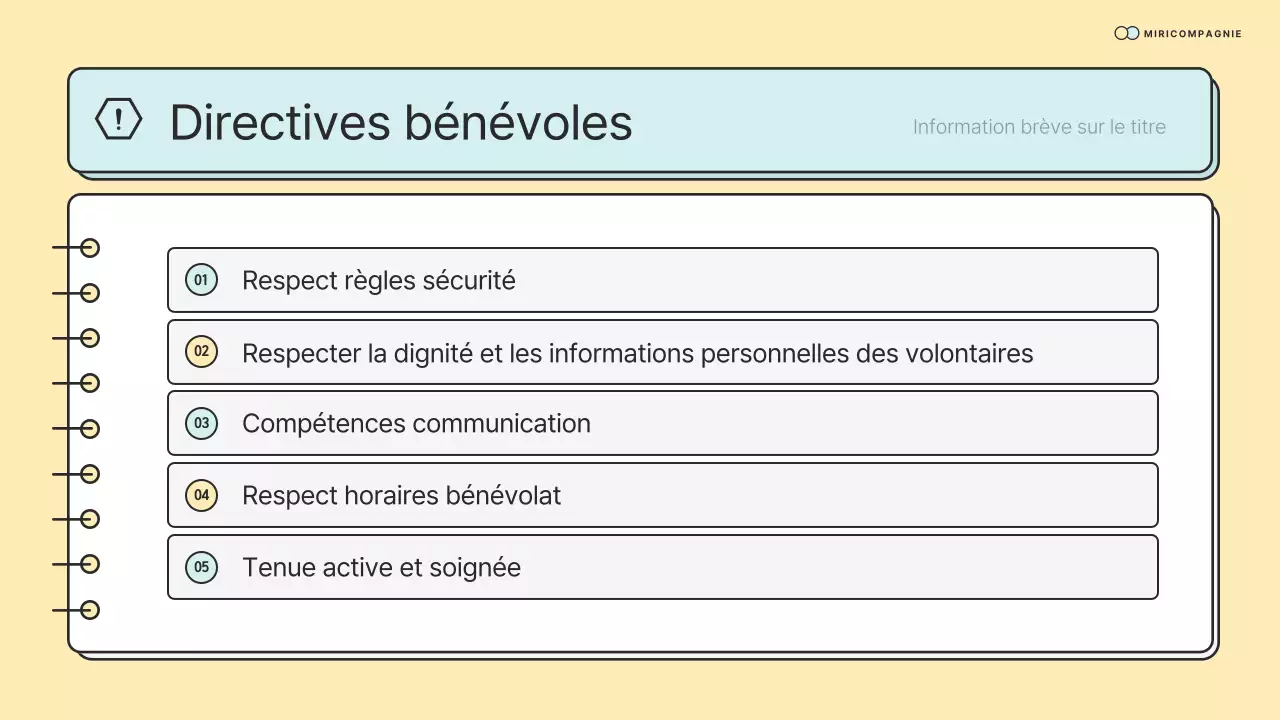 MIRICOMPAGNIE

Directives bénévoles

Information brève sur le titre

01 Respect règles sécurité

02 Respecter la dignité et les informations personnelles des volontaires

03 Compétences communication

04 Respect horaires bénévolat

05 Tenue active et soignée